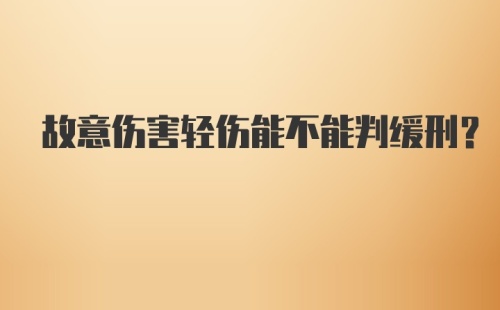 故意伤害轻伤能不能判缓刑？